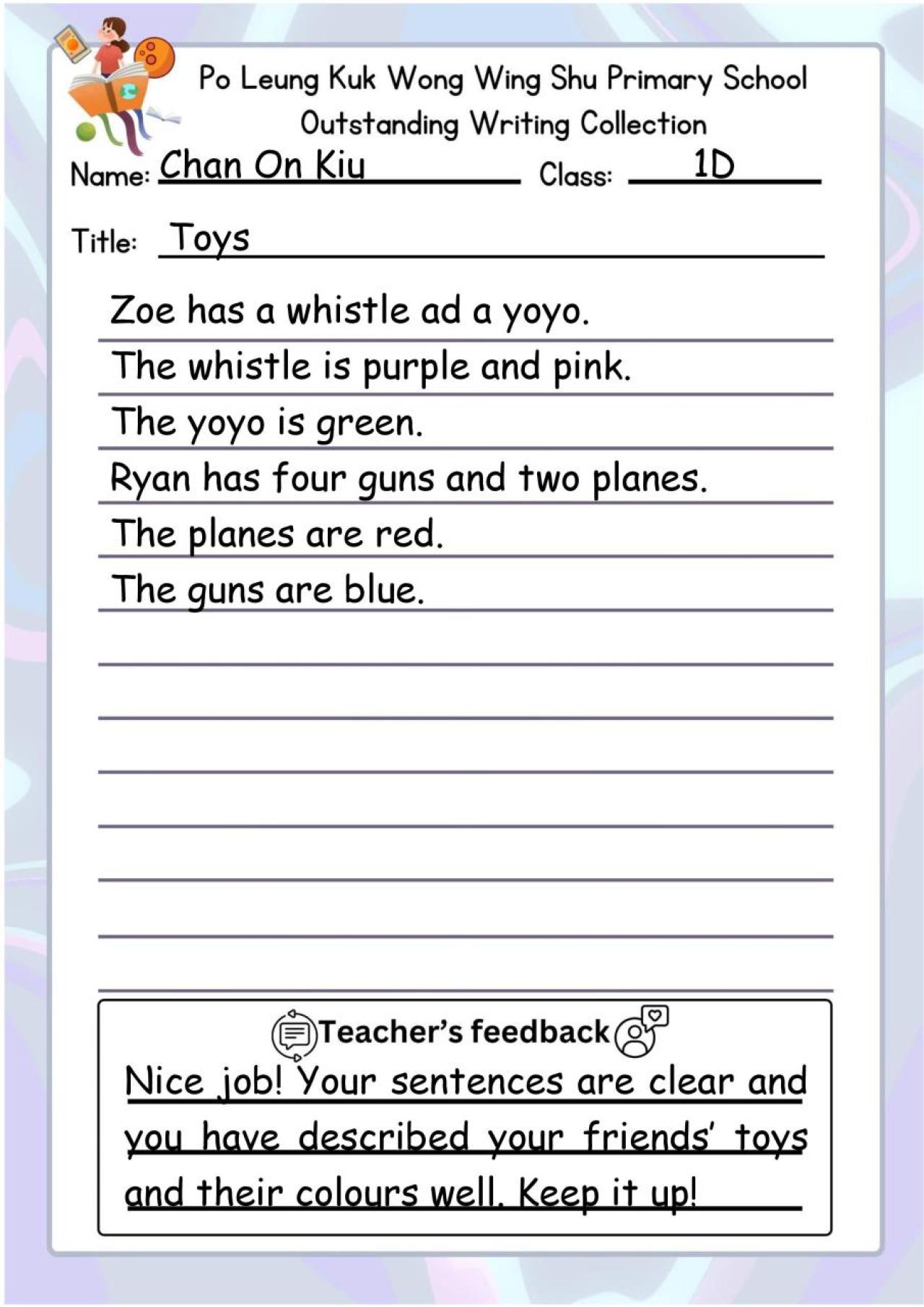 Po Leung Kuk Wong Wing Shu Primary School
Outstanding Writing Collection

Name: Chan On Kiu Class: 1D

Title: Toys

Zoe has a whistle ad a yoyo.
The whistle is purple and pink.
The yoyo is green.
Ryan has four guns and two planes.
The planes are red.
The guns are blue.

Teacher's feedback

Nice job! Your sentences are clear and you have described your friends' toys and their colours well. Keep it up!